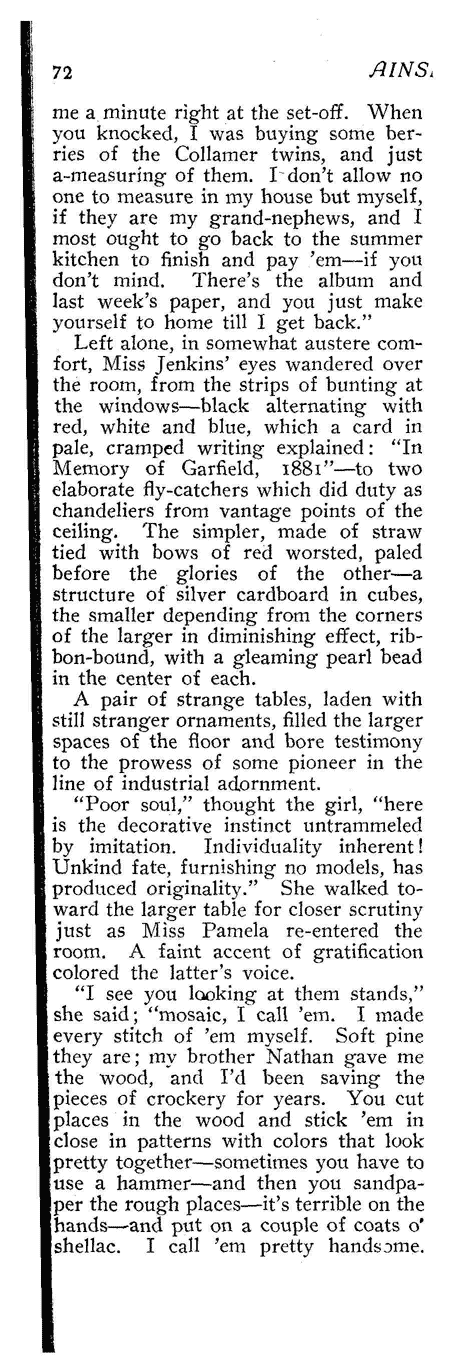 72 AINS

me a minute right at the set-off. When you knocked, I was buying some berries of the Collamer twins, and just a-measuring of them. I don't allow no one to measure in my house but myself, if they are my grand-nephews, and I most ought to go back to the summer kitchen to finish and pay 'em—if you don't mind. There's the album and last week's paper, and you just make yourself to home till I get back."

Left alone, in somewhat austere comfort, Miss Jenkins' eyes wandered over the room, from the strips of bunting at the windows—black alternating with red, white and blue, which a card in pale, cramped writing explained: "In Memory of Garfield, 1881"—to two elaborate fly-catchers which did duty as chandeliers from vantage points of the ceiling. The simpler, made of straw tied with bows of red worsted, paled before the glories of the other—a structure of silver cardboard in cubes, the smaller depending from the corners of the larger in diminishing effect, ribbon-bound, with a gleaming pearl bead in the center of each.

A pair of strange tables, laden with still stranger ornaments, filled the larger spaces of the floor and bore testimony to the prowess of some pioneer in the line of industrial adornment.

"Poor soul," thought the girl, "here is the decorative instinct untrammeled by imitation. Individuality inherent! Unkind fate, furnishing no models, has produced originality." She walked toward the larger table for closer scrutiny just as Miss Pamela re-entered the room. A faint accent of gratification colored the latter's voice.

"I see you looking at them stands," she said; "mosaic, I call 'em. I made every stitch of 'em myself. Soft pine they are; my brother Nathan gave me the wood, and I'd been saving the pieces of crockery for years. You cut places in the wood and stick 'em in close in patterns with colors that look pretty together—sometimes you have to use a hammer—and then you sandpaper the rough places—it's terrible on the hands—and put on a couple of coats o' shellac. I call 'em pretty handsome.